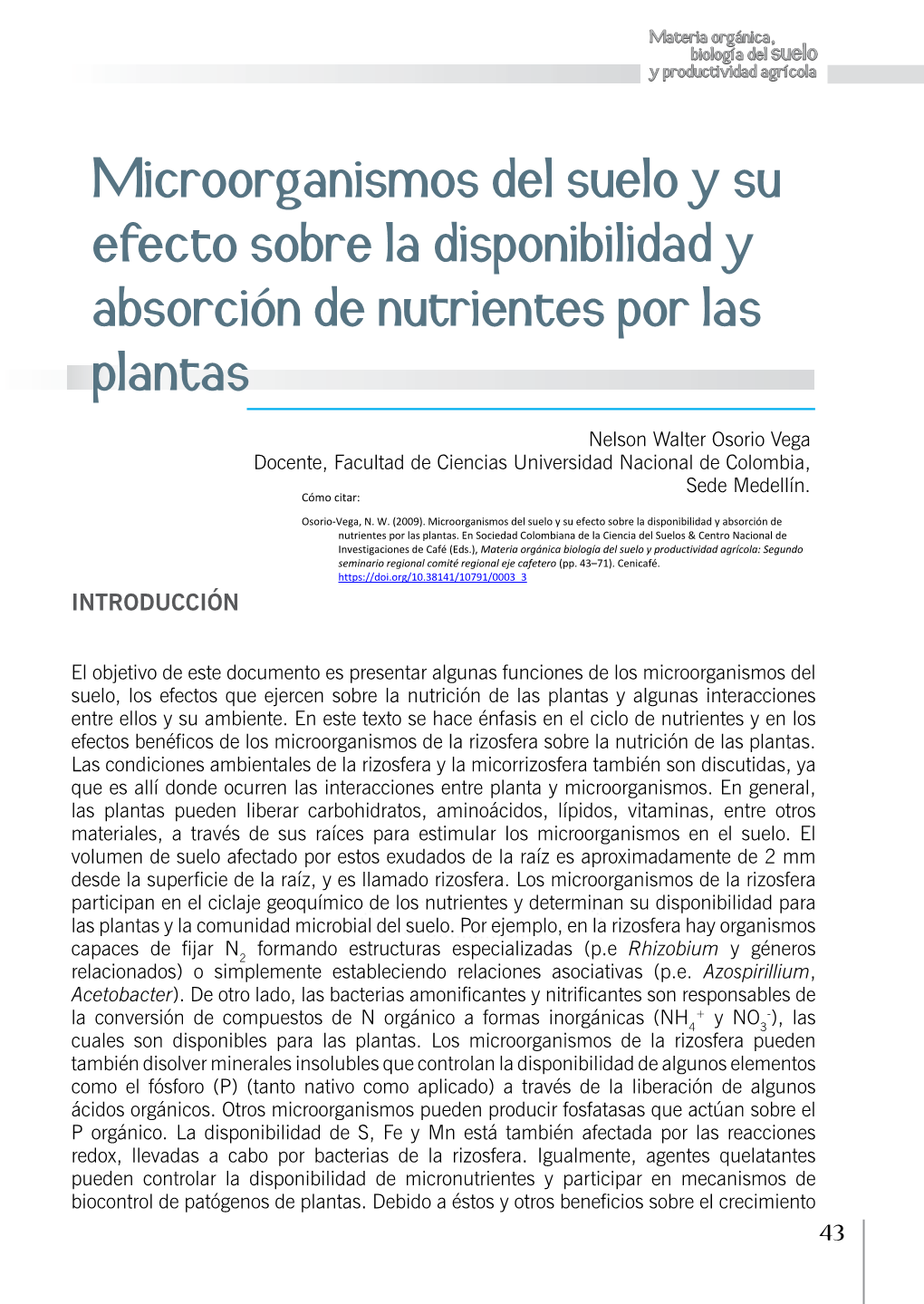 Materia orgánica, biología del suelo y productividad agrícola

Microorganismos del suelo y su efecto sobre la disponibilidad y absorción de nutrientes por las plantas

Nelson Walter Osorio Vega
Docente, Facultad de Ciencias Universidad Nacional de Colombia, Sede Medellín.

Cómo citar:

Osorio-Vega, N. W. (2009). Microorganismos del suelo y su efecto sobre la disponibilidad y absorción de nutrientes por las plantas. En Sociedad Colombiana de la Ciencia del Suelos & Centro Nacional de Investigaciones de Café (Eds.), Materia orgánica biología del suelo y productividad agrícola: Segundo seminario regional comité regional eje cafetero (pp. 43–71). Cenicafé. https://doi.org/10.38141/10791/0003_3

INTRODUCCIÓN

El objetivo de este documento es presentar algunas funciones de los microorganismos del suelo, los efectos que ejercen sobre la nutrición de las plantas y algunas interacciones entre ellos y su ambiente. En este texto se hace énfasis en el ciclo de nutrientes y en los efectos benéficos de los microorganismos de la rizosfera sobre la nutrición de las plantas. Las condiciones ambientales de la rizosfera y la micorrizosfera también son discutidas, ya que es allí donde ocurren las interacciones entre planta y microorganismos. En general, las plantas pueden liberar carbohidratos, aminoácidos, lípidos, vitaminas, entre otros materiales, a través de sus raíces para estimular los microorganismos en el suelo. El volumen de suelo afectado por estos exudados de la raíz es aproximadamente de 2 mm desde la superficie de la raíz, y es llamado rizosfera. Los microorganismos de la rizosfera participan en el ciclaje geoquímico de los nutrientes y determinan su disponibilidad para las plantas y la comunidad microbial del suelo. Por ejemplo, en la rizosfera hay organismos capaces de fijar $N_2$ formando estructuras especializadas (p.e Rhizobium y géneros relacionados) o simplemente estableciendo relaciones asociativas (p.e. Azospirillium, Acetobacter). De otro lado, las bacterias amonificantes y nitrificantes son responsables de la conversión de compuestos de N orgánico a formas inorgánicas ($NH_4^+$ y $NO_3^-$), las cuales son disponibles para las plantas. Los microorganismos de la rizosfera pueden también disolver minerales insolubles que controlan la disponibilidad de algunos elementos como el fósforo (P) (tanto nativo como aplicado) a través de la liberación de algunos ácidos orgánicos. Otros microorganismos pueden producir fosfatasas que actúan sobre el P orgánico. La disponibilidad de S, Fe y Mn está también afectada por las reacciones redox, llevadas a cabo por bacterias de la rizosfera. Igualmente, agentes quelatantes pueden controlar la disponibilidad de micronutrientes y participar en mecanismos de biocontrol de patógenos de plantas. Debido a éstos y otros beneficios sobre el crecimiento

43